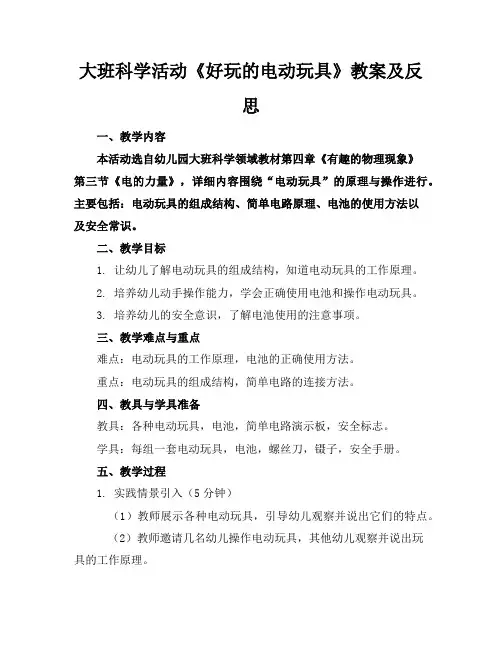 大班科学活动《好玩的电动玩具》教案及反思

一、教学内容

本活动选自幼儿园大班科学领域教材第四章《有趣的物理现象》第三节《电的力量》，详细内容围绕“电动玩具”的原理与操作进行。主要包括：电动玩具的组成结构、简单电路原理、电池的使用方法以及安全常识。

二、教学目标

1. 让幼儿了解电动玩具的组成结构，知道电动玩具的工作原理。

2. 培养幼儿动手操作能力，学会正确使用电池和操作电动玩具。

3. 培养幼儿的安全意识，了解电池使用的注意事项。

三、教学难点与重点

难点：电动玩具的工作原理，电池的正确使用方法。

重点：电动玩具的组成结构，简单电路的连接方法。

四、教具与学具准备

教具：各种电动玩具，电池，简单电路演示板，安全标志。

学具：每组一套电动玩具，电池，螺丝刀，镊子，安全手册。

五、教学过程

1. 实践情景引入（5分钟）

（1）教师展示各种电动玩具，引导幼儿观察并说出它们的特点。

（2）教师邀请几名幼儿操作电动玩具，其他幼儿观察并说出玩具的工作原理。